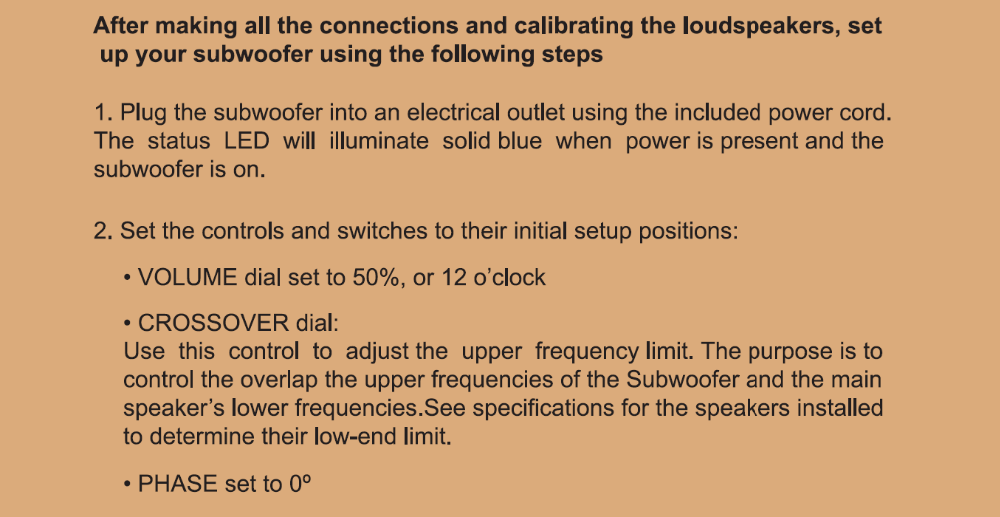 After making all the connections and calibrating the loudspeakers, set up your subwoofer using the following steps

1. Plug the subwoofer into an electrical outlet using the included power cord. The status LED will illuminate solid blue when power is present and the subwoofer is on.

2. Set the controls and switches to their initial setup positions:

• VOLUME dial set to 50%, or 12 o'clock

• CROSSOVER dial:
Use this control to adjust the upper frequency limit. The purpose is to control the overlap the upper frequencies of the Subwoofer and the main speaker's lower frequencies.See specifications for the speakers installed to determine their low-end limit.

• PHASE set to 0º